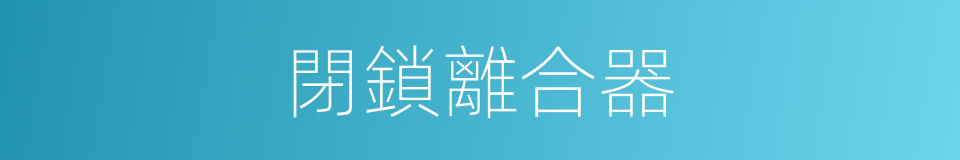 閉鎖離合器